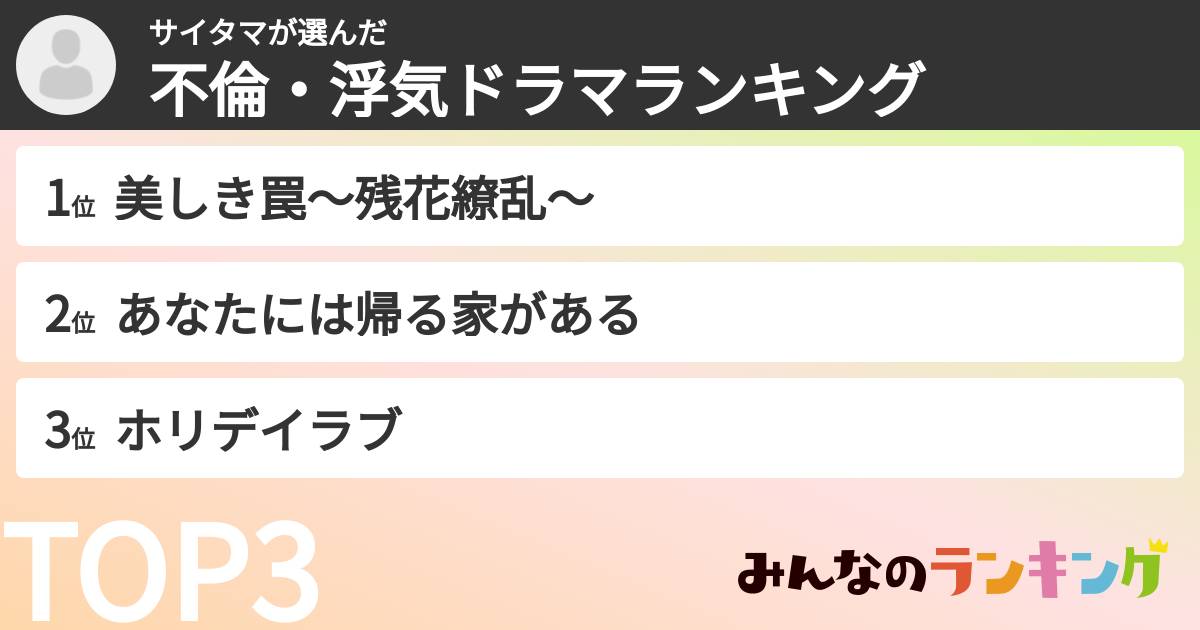 サイタマが選んだ
不倫・浮気ドラマランキング

1位 美しき罠〜残花繚乱〜

2位 あなたには帰る家がある

3位 ホリデイラブ

TOP3

みんなのランキング